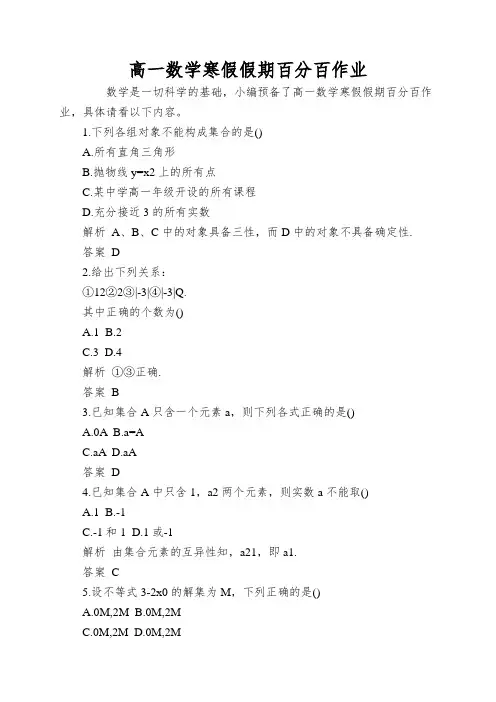 高一数学寒假假期百分百作业

数学是一切科学的基础，小编预备了高一数学寒假假期百分百作业，具体请看以下内容。

1.下列各组对象不能构成集合的是()

A.所有直角三角形

B.抛物线 y=x2 上的所有点

C.某中学高一年级开设的所有课程

D.充分接近 3 的所有实数

解析 A、B、C 中的对象具备三性，而 D 中的对象不具备确定性.

答案 D

2.给出下列关系：

①12②2③|-3|④|-3|Q.

其中正确的个数为()

A.1 B.2

C.3 D.4

解析 ①③正确.

答案 B

3.已知集合 A 只含一个元素 a，则下列各式正确的是()

A.0A B.a=A

C.aA D.aA

答案 D

4.已知集合 A 中只含 1，a2 两个元素，则实数 a 不能取()

A.1 B.-1

C.-1 和 1 D.1 或-1

解析 由集合元素的互异性知，a21，即 a1.

答案 C

5.设不等式 3-2x0 的解集为 M，下列正确的是()

A.0M,2M B.0M,2M

C.0M,2M D.0M,2M